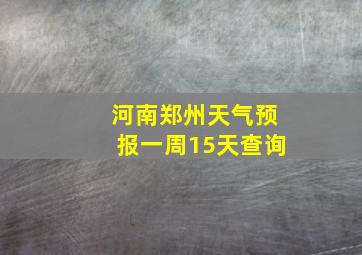 河南郑州天气预报一周15天查询